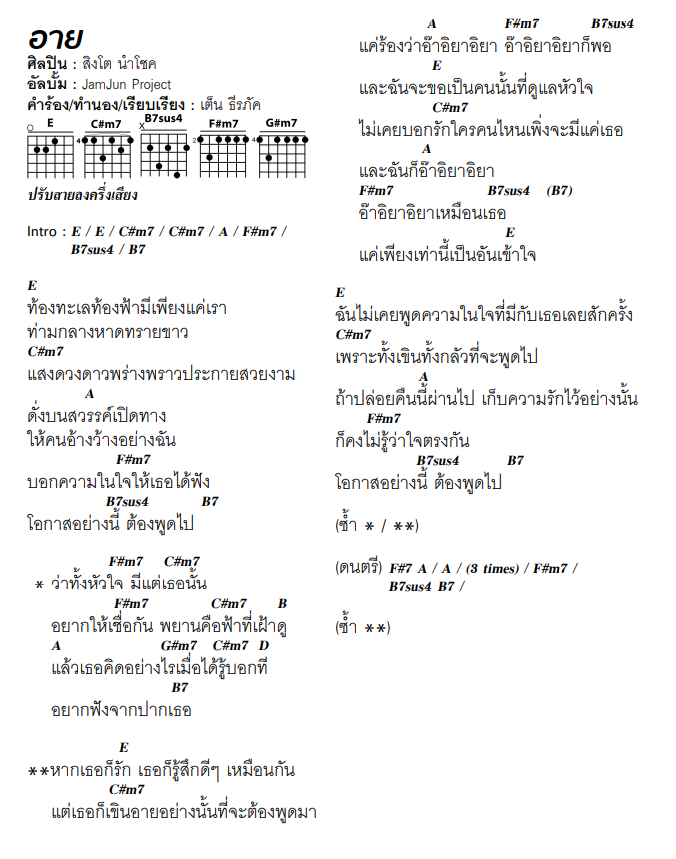 อาย
ศิลปิน : สิงโต นำโชค
อัลบั้ม : JamJun Project
คำร้อง/ทำนอง/เรียบเรียง : เต็น ธีรภัค

E C#m7 B7sus4 F#m7 G#m7

ปรับสายลงครึ่งเสียง

Intro : E / E / C#m7 / C#m7 / A / F#m7 / B7sus4 / B7

E
ท้องทะเลท้องฟ้ามีเพียงแค่เรา
ท่ามกลางหาดทรายขาว
C#m7
แสงดวงดาวพร่างพราวประกายสวยงาม
A
ดั่งบนสวรรค์เปิดทาง
ให้คนอ้างว้างอย่างฉัน
F#m7
บอกความในใจให้เธอได้ฟัง
B7sus4 B7
โอกาสอย่างนี้ ต้องพูดไป

F#m7 C#m7
* ว่าทั้งหัวใจ มีแต่เธอนั้น
F#m7 C#m7 B
อยากให้เชื่อกัน พยานคือฟ้าที่เฝ้าดู
A G#m7 C#m7 D
แล้วเธอคิดอย่างไรเมื่อได้รู้บอกที
B7
อยากฟังจากปากเธอ

E
**หากเธอก็รัก เธอก็รู้สึกดีๆ เหมือนกัน
C#m7
แต่เธอก็เขินอายอย่างนั้นที่จะต้องพูดมา
A F#m7 B7sus4
แค่ร้องว่าอ๊าอิยาอิยา อ๊าอิยาอิยาก็พอ
E
และฉันจะขอเป็นคนนั้นที่ดูแลหัวใจ
C#m7
ไม่เคยบอกรักใครคนไหนเพิ่งจะมีแค่เธอ
A
และฉันก็อ๊าอิยาอิยา
F#m7 B7sus4 (B7)
อ๊าอิยาอิยาเหมือนเธอ
E
แค่เพียงเท่านี้เป็นอันเข้าใจ

E
ฉันไม่เคยพูดความในใจที่มีกับเธอเลยสักครั้ง
C#m7
เพราะทั้งเขินทั้งกลัวที่จะพูดไป
A
ถ้าปล่อยคืนนี้ผ่านไป เก็บความรักไว้อย่างนั้น
F#m7
ก็คงไม่รู้ว่าใจตรงกัน
B7sus4 B7
โอกาสอย่างนี้ ต้องพูดไป

(ซ้ำ * / **)

(ดนตรี) F#7 A / A / (3 times) / F#m7 / B7sus4 B7 /

(ซ้ำ **)